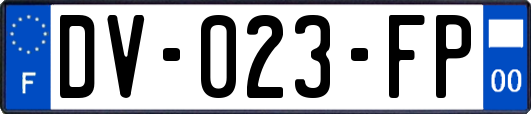 F
DV-023-FP
00